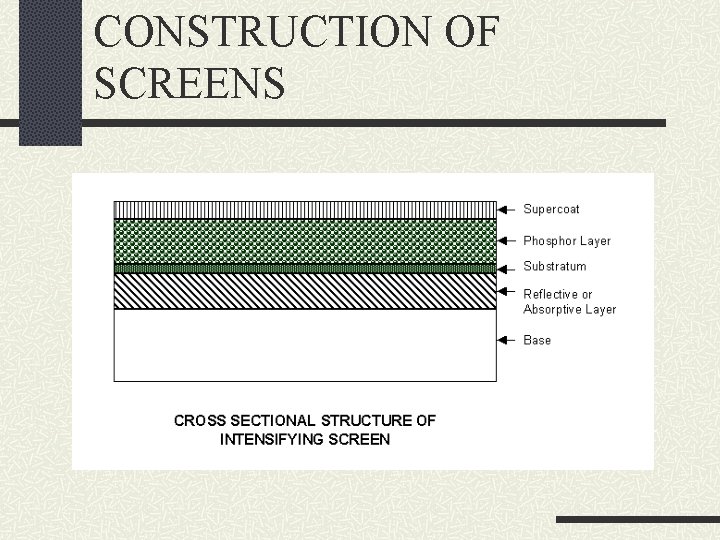 CONSTRUCTION OF SCREENS

Supercoat
Phosphor Layer
Substratum
Reflective or Absorptive Layer
Base

CROSS SECTIONAL STRUCTURE OF INTENSIFYING SCREEN